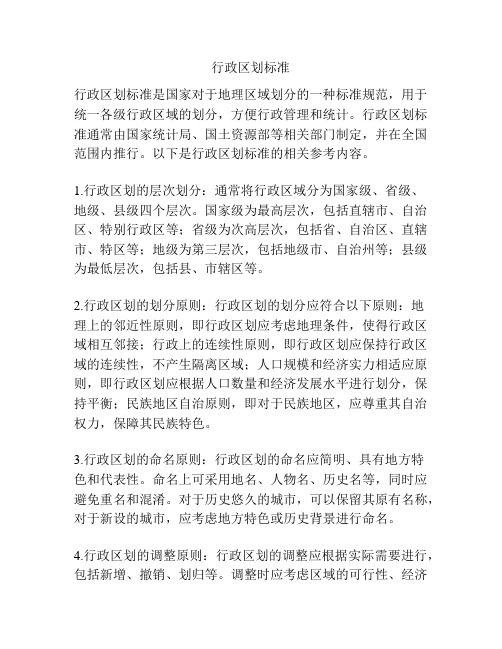 行政区划标准

行政区划标准是国家对于地理区域划分的一种标准规范，用于统一各级行政区域的划分，方便行政管理和统计。行政区划标准通常由国家统计局、国土资源部等相关部门制定，并在全国范围内推行。以下是行政区划标准的相关参考内容。

1.行政区划的层次划分：通常将行政区域分为国家级、省级、地级、县级四个层次。国家级为最高层次，包括直辖市、自治区、特别行政区等；省级为次高层次，包括省、自治区、直辖市、特区等；地级为第三层次，包括地级市、自治州等；县级为最低层次，包括县、市辖区等。

2.行政区划的划分原则：行政区划的划分应符合以下原则：地理上的邻近性原则，即行政区划应考虑地理条件，使得行政区域相互邻接；行政上的连续性原则，即行政区划应保持行政区域的连续性，不产生隔离区域；人口规模和经济实力相适应原则，即行政区划应根据人口数量和经济发展水平进行划分，保持平衡；民族地区自治原则，即对于民族地区，应尊重其自治权力，保障其民族特色。

3.行政区划的命名原则：行政区划的命名应简明、具有地方特色和代表性。命名上可采用地名、人物名、历史名等，同时应避免重名和混淆。对于历史悠久的城市，可以保留其原有名称，对于新设的城市，应考虑地方特色或历史背景进行命名。

4.行政区划的调整原则：行政区划的调整应根据实际需要进行，包括新增、撤销、划归等。调整时应考虑区域的可行性、经济